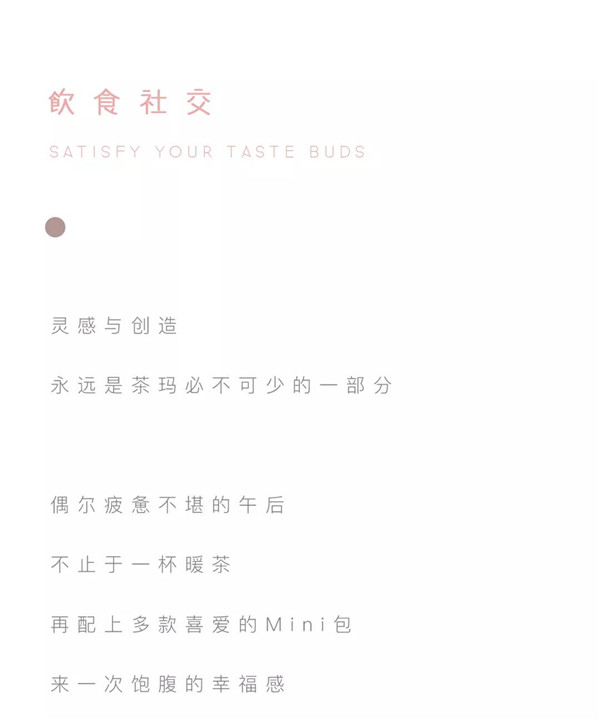 飲食社交

SATISFY YOUR TASTE BUDS

灵感与创造

永远是茶玛必不可少的一部分

偶尔疲惫不堪的午后

不止于一杯暖茶

再配上多款喜爱的Mini包

来一次饱腹的幸福感